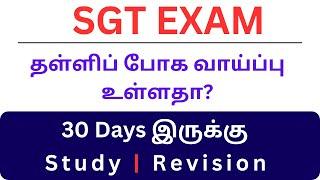 SGT EXAM

தள்ளிப் போக வாய்ப்பு உள்ளதா?

30 Days இருக்கு

Study | Revision